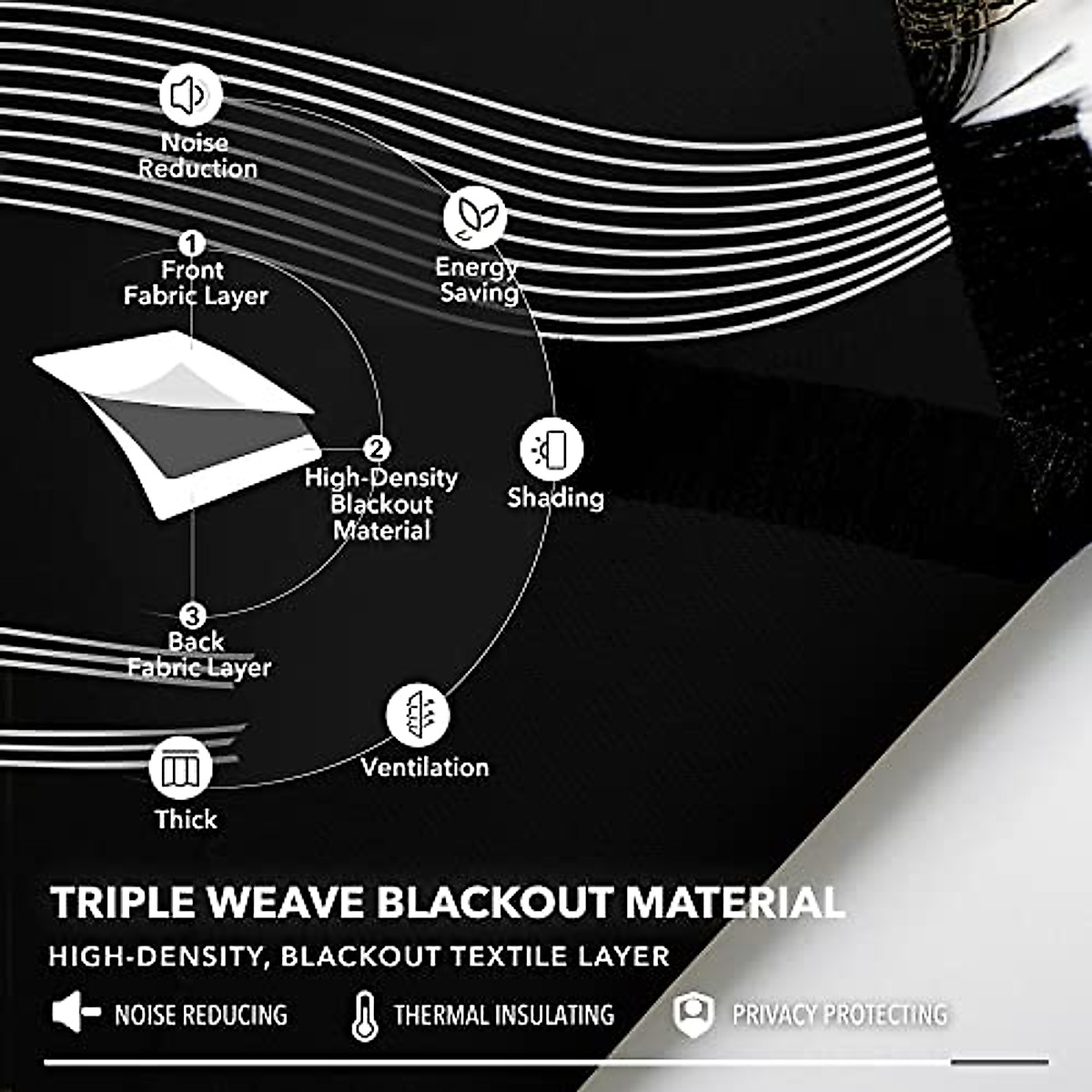 Noise Reduction

1
Front Fabric Layer

Energy Saving

2
High-Density Blackout Material

Shading

3
Back Fabric Layer

Ventilation

Thick

TRIPLE WEAVE BLACKOUT MATERIAL

HIGH-DENSITY, BLACKOUT TEXTILE LAYER

NOISE REDUCING THERMAL INSULATING PRIVACY PROTECTING